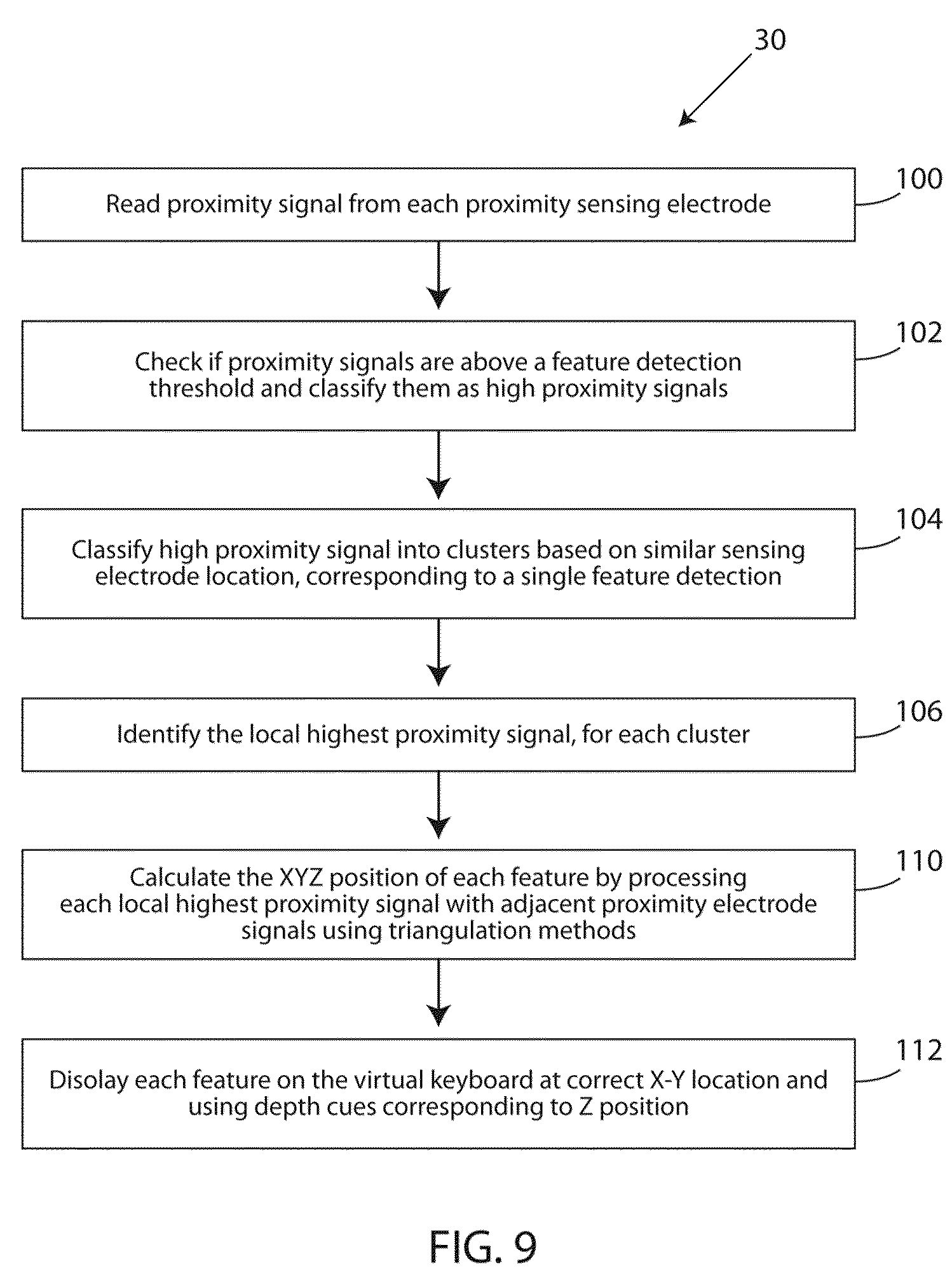 30

Read proximity signal from each proximity sensing electrode

100

Check if proximity signals are above a feature detection threshold and classify them as high proximity signals

102

Classify high proximity signal into clusters based on similar sensing electrode location, corresponding to a single feature detection

104

Identify the local highest proximity signal, for each cluster

106

Calculate the XYZ position of each feature by processing each local highest proximity signal with adjacent proximity electrode signals using triangulation methods

110

Disolay each feature on the virtual keyboard at correct X-Y location and using depth cues corresponding to Z position

112

FIG. 9